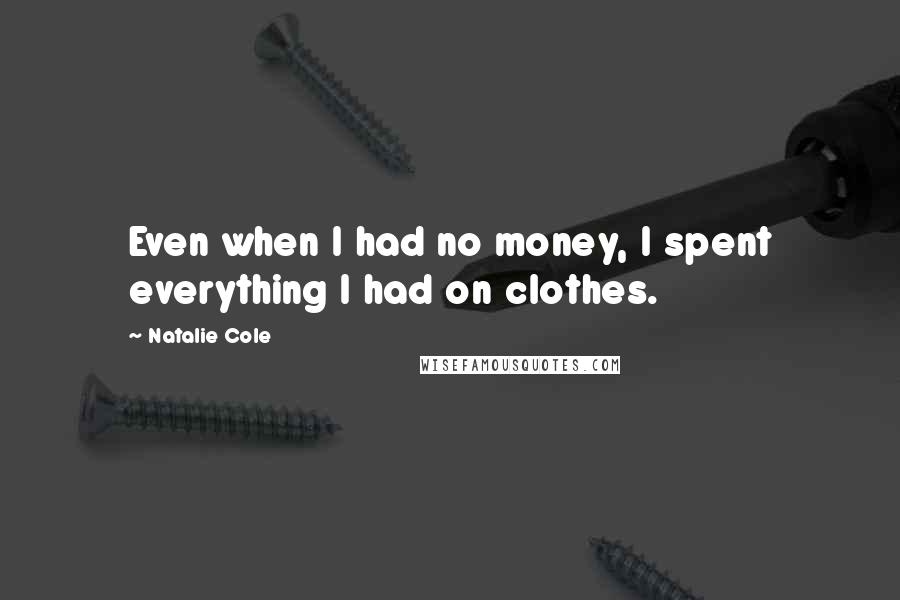 Even when I had no money, I spent everything I had on clothes.

~ Natalie Cole

WISEFAMOUSQUOTES.COM